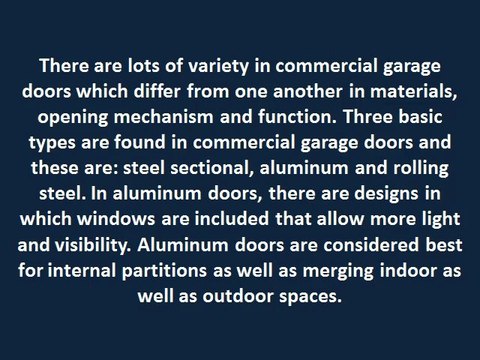 There are lots of variety in commercial garage doors which differ from one another in materials, opening mechanism and function. Three basic types are found in commercial garage doors and these are: steel sectional, aluminum and rolling steel. In aluminum doors, there are designs in which windows are included that allow more light and visibility. Aluminum doors are considered best for internal partitions as well as merging indoor as well as outdoor spaces.